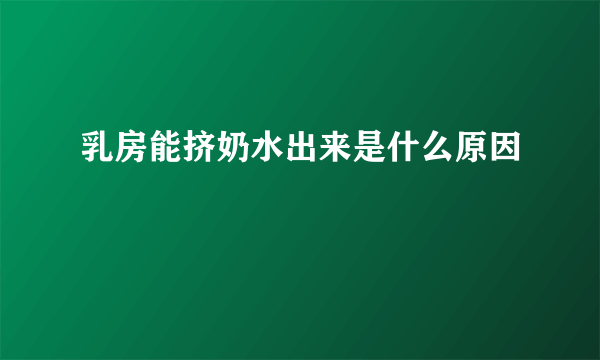 乳房能挤奶水出来是什么原因